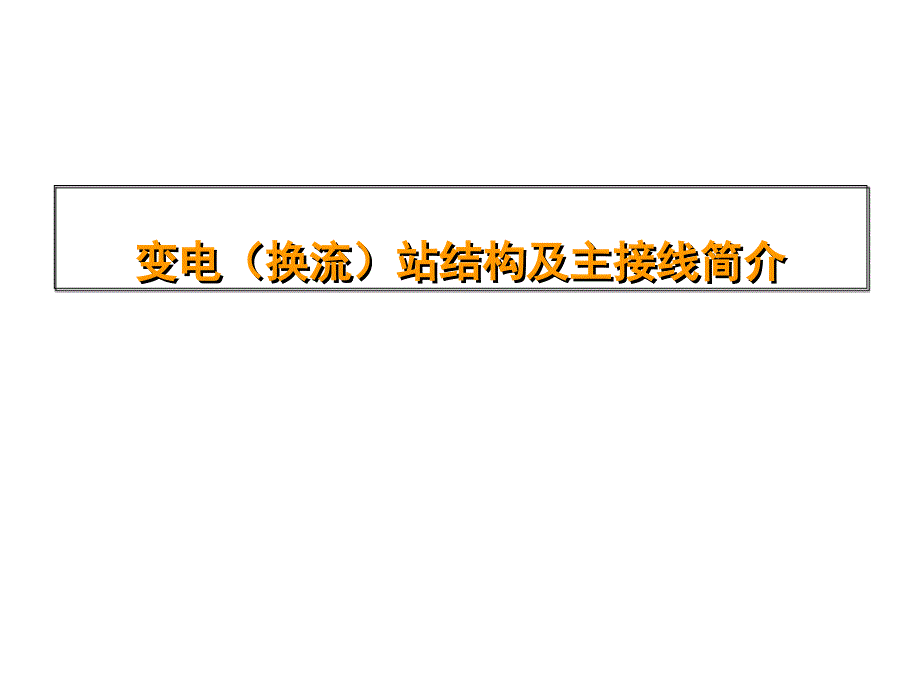 变电（换流）站结构及主接线简介